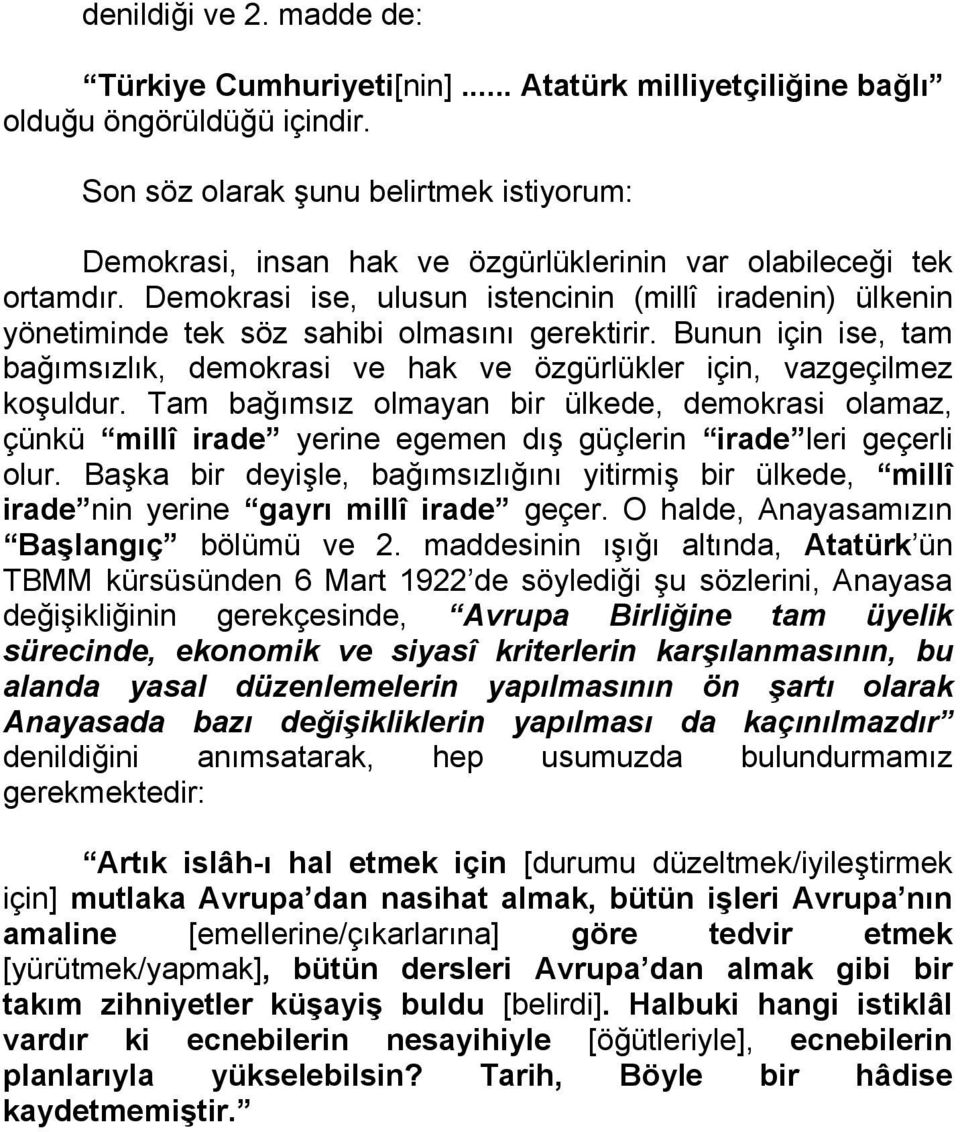 denildiği ve 2. madde de:

“Türkiye Cumhuriyeti[nin] ...... Atatürk milliyetçiliğine bağlı” olduğu öngörüldüğü içindir.

Son söz olarak şunu belirtmek istiyorum:

Demokrasi, insan hak ve özgürlüklerinin var olabileceği tek ortamdır. Demokrasi ise, ulusun istencinin (millî iradenin) ülkenin yönetiminde tek söz sahibi olmasını gerektirir. Bunun için ise, tam bağımsızlık, demokrasi ve hak ve özgürlükler için, vazgeçilmez koşuldur. Tam bağımsız olmayan bir ülkede, demokrasi olamaz, çünkü “millî irade” yerine egemen dış güçlerin “irade”leri geçerli olur. Başka bir deyişle, bağımsızlığını yitirmiş bir ülkede, “millî irade”nin yerine “gayrı millî irade” geçer. O halde, Anayasamızın “Başlangıç” bölümü ve 2. maddesinin ışığı altında, Atatürk’ün TBMM kürsüsünden 6 Mart 1922’de söylediği şu sözlerini, Anayasa değişikliğinin gerekçesinde, “Avrupa Birliğine tam üyelik sürecinde, ekonomik ve siyasî kriterlerin karşılanmasının, bu alanda yasal düzenlemelerin yapılmasının ön şartı olarak Anayasada bazı değişikliklerin yapılması da kaçınılmazdır” denildiğini anımsatarak, hep usumuzda bulundurmamız gerekmektedir:

“Artık islâh-ı hal etmek için [durumu düzeltmek/iyileştirmek için] mutlaka Avrupa’dan nasihat almak, bütün işleri Avrupa’nın amaline [emellerine/çıkarlarına] göre tedvir etmek [yürütmek/yapmak], bütün dersleri Avrupa’dan almak gibi bir takım zihniyetler küşayiş buldu [belirdi]. Halbuki hangi istiklâl vardır ki ecnebilerin nesayihiyle [öğütleriyle], ecnebilerin planlarıyla yükselebilsin? Tarih, Böyle bir hâdise kaydetmemiştir.”